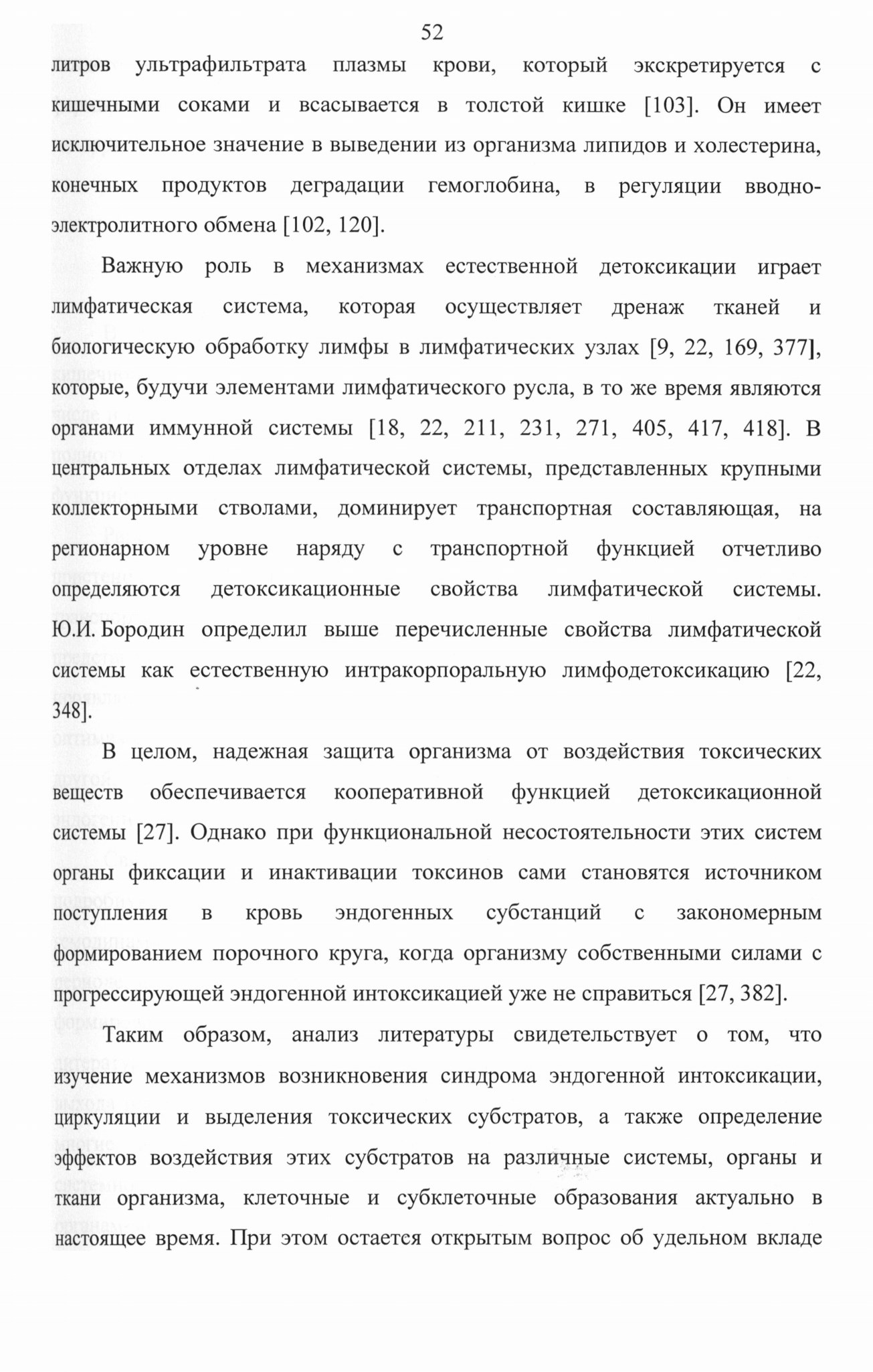 52

литров ультрафильтрата плазмы крови, который экскретируется с кишечными соками и всасывается в толстой кишке [103]. Он имеет исключительное значение в выведении из организма липидов и холестерина, конечных продуктов деградации гемоглобина, в регуляции вводно-электролитного обмена [102, 120].

Важную роль в механизмах естественной детоксикации играет лимфатическая система, которая осуществляет дренаж тканей и биологическую обработку лимфы в лимфатических узлах [9, 22, 169, 377], которые, будучи элементами лимфатического русла, в то же время являются органами иммунной системы [18, 22, 211, 231, 271, 405, 417, 418]. В центральных отделах лимфатической системы, представленных крупными коллекторными стволами, доминирует транспортная составляющая, на регионарном уровне наряду с транспортной функцией отчетливо определяются детоксикационные свойства лимфатической системы. Ю.И. Бородин определил выше перечисленные свойства лимфатической системы как естественную интракорпоральную лимфодетоксикацию [22, 348].

В целом, надежная защита организма от воздействия токсических веществ обеспечивается кооперативной функцией детоксикационной системы [27]. Однако при функциональной несостоятельности этих систем органы фиксации и инактивации токсинов сами становятся источником поступления в кровь эндогенных субстанций с закономерным формированием порочного круга, когда организму собственными силами с прогрессирующей эндогенной интоксикацией уже не справиться [27, 382].

Таким образом, анализ литературы свидетельствует о том, что изучение механизмов возникновения синдрома эндогенной интоксикации, циркуляции и выделения токсических субстратов, а также определение эффектов воздействия этих субстратов на различные системы, органы и ткани организма, клеточные и субклеточные образования актуально в настоящее время. При этом остается открытым вопрос об удельном вкладе